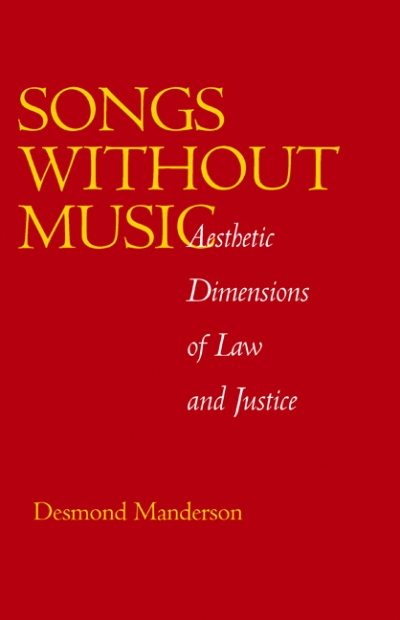 SONGS WITHOUT MUSIC

Aesthetic Dimensions of Law and Justice

Desmond Manderson